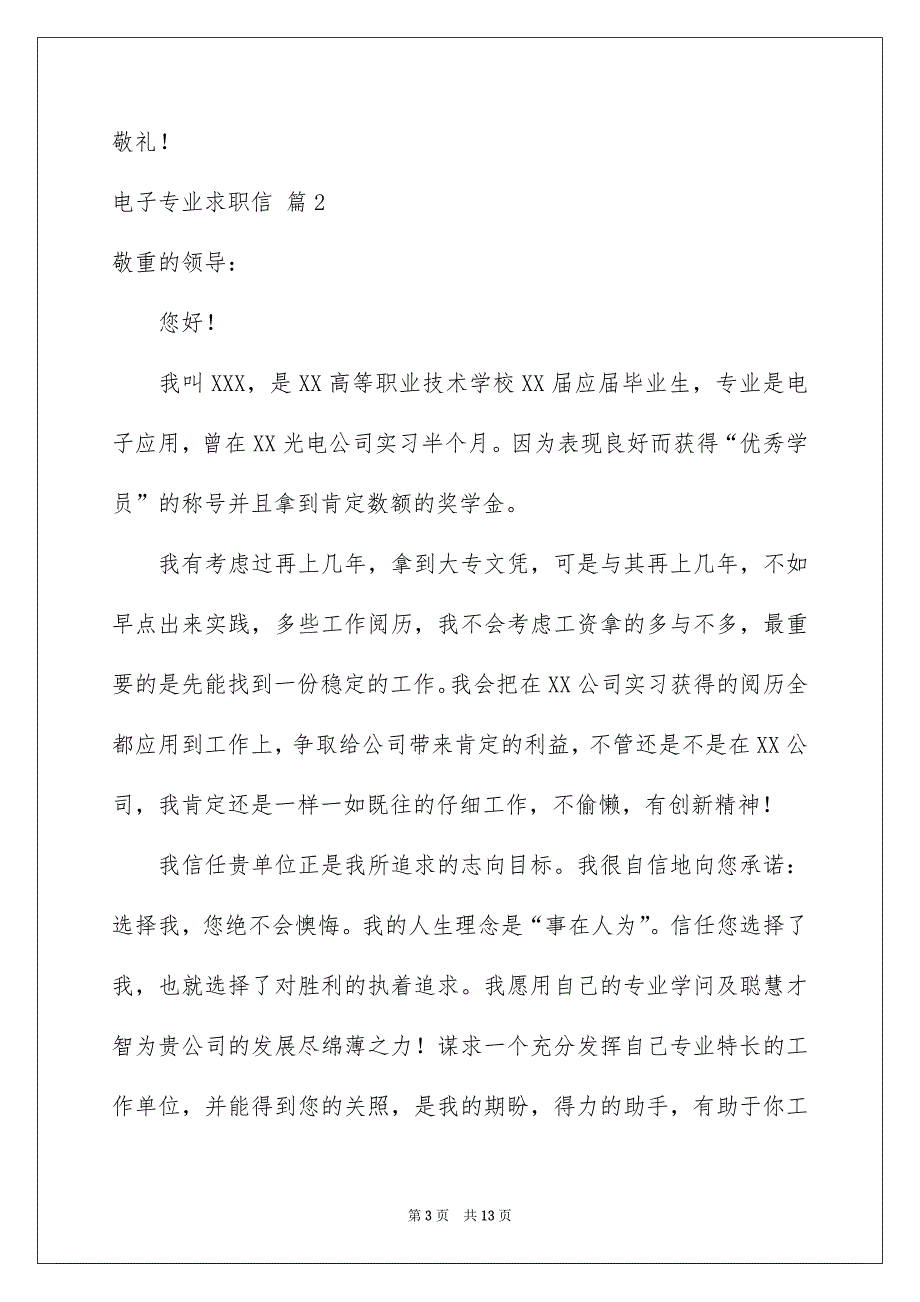 敬礼！

电子专业求职信 篇2

敬重的领导：

您好！

我叫XXX，是XX高等职业技术学校XX届应届毕业生，专业是电子应用，曾在XX光电公司实习半个月。因为表现良好而获得“优秀学员”的称号并且拿到肯定数额的奖学金。

我有考虑过再上几年，拿到大专文凭，可是与其再上几年，不如早点出来实践，多些工作阅历，我不会考虑工资拿的多与不多，最重要的是先能找到一份稳定的工作。我会把在XX公司实习获得的阅历全都应用到工作上，争取给公司带来肯定的利益，不管还是不是在XX公司，我肯定还是一样一如既往的仔细工作，不偷懒，有创新精神！

我信任贵单位正是我所追求的志向目标。我很自信地向您承诺：选择我，您绝不会懊悔。我的人生理念是“事在人为”。信任您选择了我，也就选择了对胜利的执着追求。我愿用自己的专业学问及聪慧才智为贵公司的发展尽绵薄之力！谋求一个充分发挥自己专业特长的工作单位，并能得到您的关照，是我的期盼，得力的助手，有助于你工

第3页 共13页